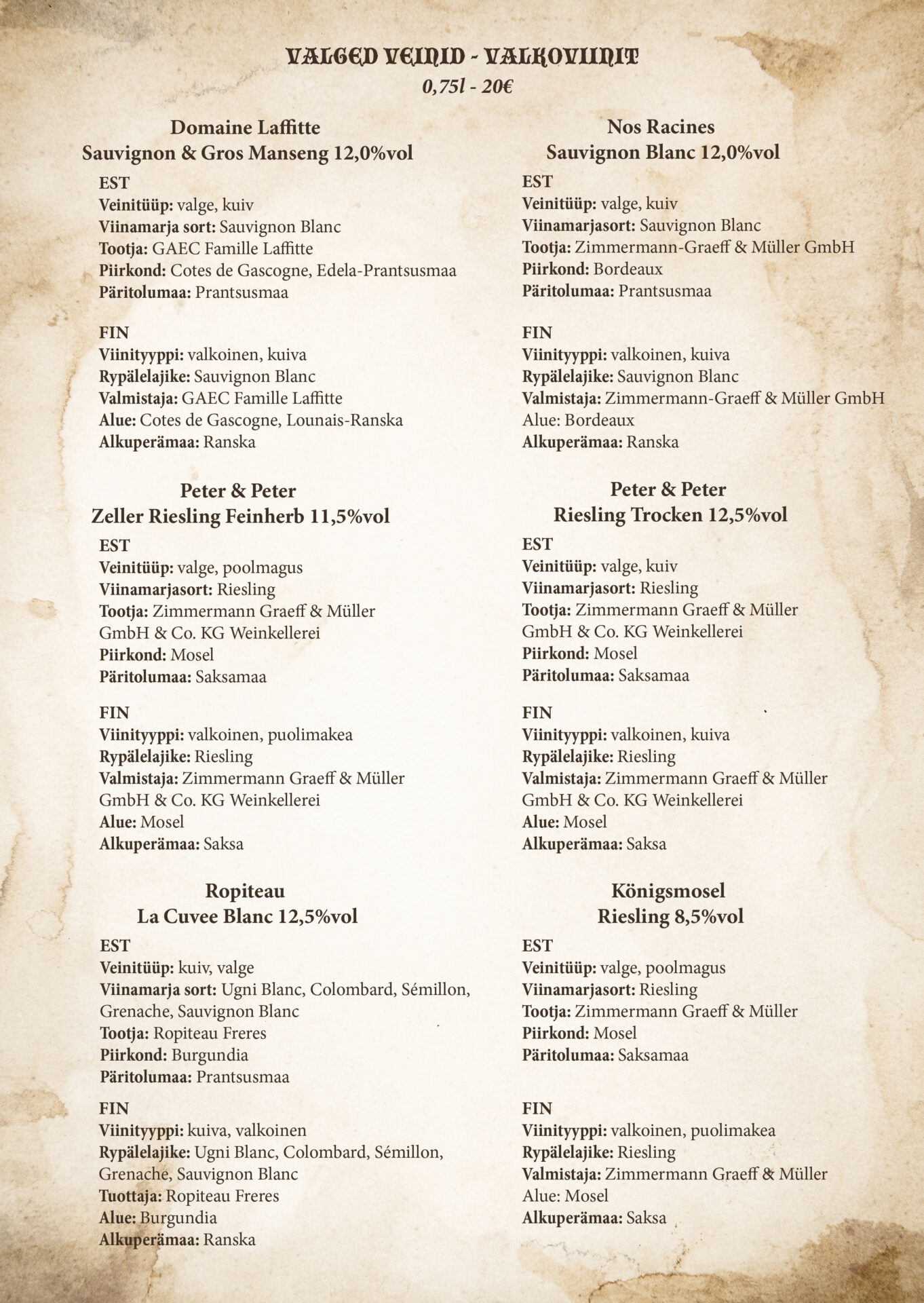 VALGED VEINID - VALKOVIINIT
0,75l - 20€

Domaine Laffitte
Sauvignon & Gros Manseng 12,0%vol
EST
Veinitüüp: valge, kuiv
Viinamarja sort: Sauvignon Blanc
Tootja: GAEC Famille Laffitte
Piirkond: Cotes de Gascogne, Edela-Prantsusmaa
Päritolumaa: Prantsusmaa

FIN
Viinityyppi: valkoinen, kuiva
Rypälelajike: Sauvignon Blanc
Valmistaja: GAEC Famille Laffitte
Alue: Cotes de Gascogne, Lounais-Ranska
Alkuperämaa: Ranska

Peter & Peter
Zeller Riesling Feinherb 11,5%vol
EST
Veinitüüp: valge, poolmagus
Viinamarjasort: Riesling
Tootja: Zimmermann Graeff & Müller GmbH & Co. KG Weinkellerei
Piirkond: Mosel
Päritolumaa: Saksamaa

FIN
Viinityyppi: valkoinen, puolimakea
Rypälelajike: Riesling
Valmistaja: Zimmermann Graeff & Müller GmbH & Co. KG Weinkellerei
Alue: Mosel
Alkuperämaa: Saksa

Ropiteau
La Cuvee Blanc 12,5%vol
EST
Veinitüüp: kuiv, valge
Viinamarja sort: Ugni Blanc, Colombard, Sémillon, Grenache, Sauvignon Blanc
Tootja: Ropiteau Freres
Piirkond: Burgundia
Päritolumaa: Prantsusmaa

FIN
Viinityyppi: kuiva, valkoinen
Rypälelajike: Ugni Blanc, Colombard, Sémillon, Grenache, Sauvignon Blanc
Tuottaja: Ropiteau Freres
Alue: Burgundia
Alkuperämaa: Ranska

Nos Racines
Sauvignon Blanc 12,0%vol
EST
Veinitüüp: valge, kuiv
Viinamarjasort: Sauvignon Blanc
Tootja: Zimmermann-Graeff & Müller GmbH
Piirkond: Bordeaux
Päritolumaa: Prantsusmaa

FIN
Viinityyppi: valkoinen, kuiva
Rypälelajike: Sauvignon Blanc
Valmistaja: Zimmermann-Graeff & Müller GmbH
Alue: Bordeaux
Alkuperämaa: Ranska

Peter & Peter
Riesling Trocken 12,5%vol
EST
Veinitüüp: valge, kuiv
Viinamarjasort: Riesling
Tootja: Zimmermann Graeff & Müller GmbH & Co. KG Weinkellerei
Piirkond: Mosel
Päritolumaa: Saksamaa

FIN
Viinityyppi: valkoinen, kuiva
Rypälelajike: Riesling
Valmistaja: Zimmermann Graeff & Müller GmbH & Co. KG Weinkellerei
Alue: Mosel
Alkuperämaa: Saksa

Königsmosel
Riesling 8,5%vol
EST
Veinitüüp: valge, poolmagus
Viinamarjasort: Riesling
Tootja: Zimmermann Graeff & Müller
Piirkond: Mosel
Päritolumaa: Saksamaa

FIN
Viinityyppi: valkoinen, puolimakea
Rypälelajike: Riesling
Valmistaja: Zimmermann Graeff & Müller
Alue: Mosel
Alkuperämaa: Saksa